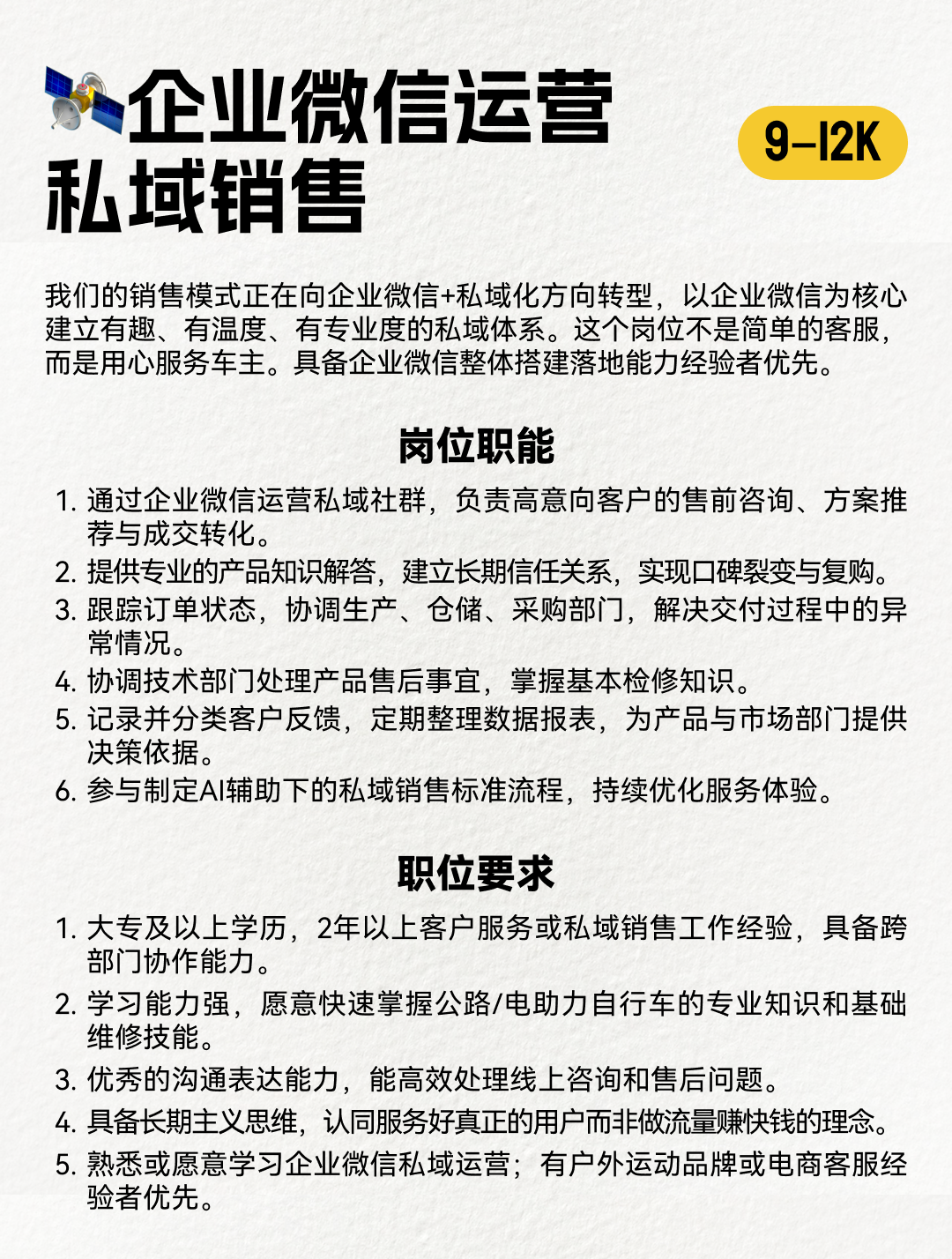 企业微信运营
私域销售

9-12K

我们的销售模式正在向企业微信+私域化方向转型，以企业微信为核心建立有趣、有温度、有专业度的私域体系。这个岗位不是简单的客服，而是用心服务车主。具备企业微信整体搭建落地能力经验者优先。

岗位职能

1. 通过企业微信运营私域社群，负责高意向客户的售前咨询、方案推荐与成交转化。
2. 提供专业的产品知识解答，建立长期信任关系，实现口碑裂变与复购。
3. 跟踪订单状态，协调生产、仓储、采购部门，解决交付过程中的异常情况。
4. 协调技术部门处理产品售后事宜，掌握基本检修知识。
5. 记录并分类客户反馈，定期整理数据报表，为产品与市场部门提供决策依据。
6. 参与制定AI辅助下的私域销售标准流程，持续优化服务体验。

职位要求

1. 大专及以上学历，2年以上客户服务或私域销售工作经验，具备跨部门协作能力。
2. 学习能力强，愿意快速掌握公路/电助力自行车的专业知识和基础维修技能。
3. 优秀的沟通表达能力，能高效处理线上咨询和售后问题。
4. 具备长期主义思维，认同服务好真正的用户而非做流量赚快钱的理念。
5. 熟悉或愿意学习企业微信私域运营；有户外运动品牌或电商客服经验者优先。